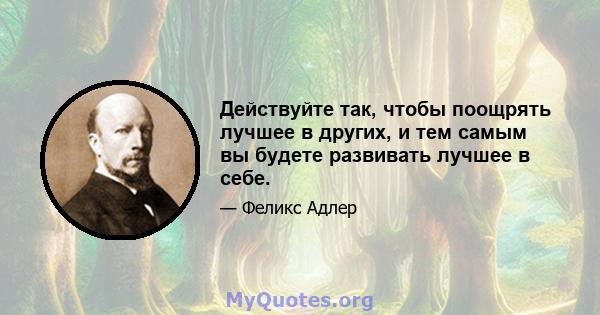 Действуйте так, чтобы поощрять лучшее в других, и тем самым вы будете развивать лучшее в себе.

— Феликс Адлер

MyQuotes.org